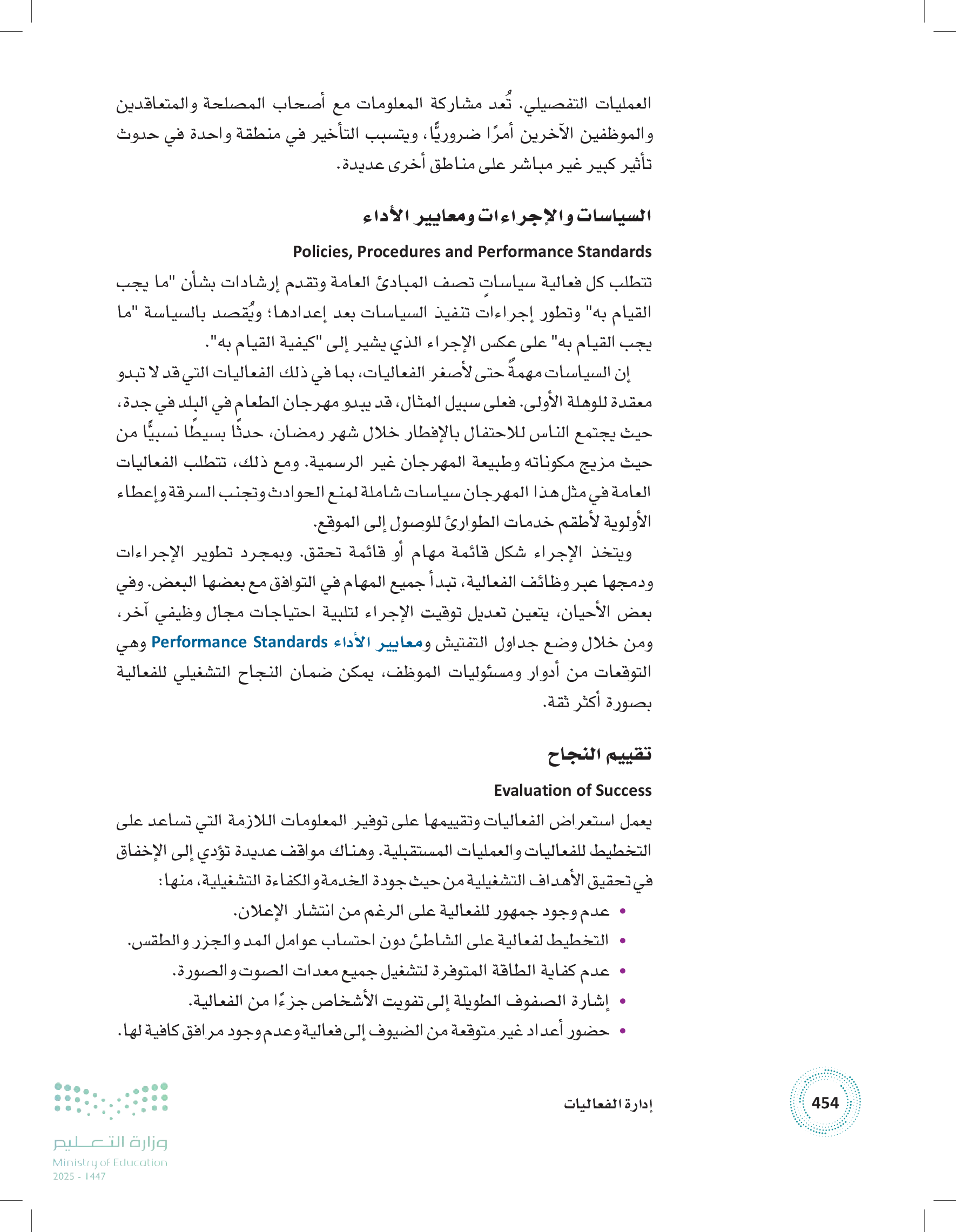 العمليات التفصيلي. تُعد مشاركة المعلومات مع أصحاب المصلحة والمتعاقدين والموظفين الآخرين أمرًا ضروريًّا، ويتسبب التأخير في منطقة واحدة في حدوث تأثير كبير غير مباشر على مناطق أخرى عديدة.

السياسات والإجراءات ومعايير الأداء

Policies, Procedures and Performance Standards

تتطلب كل فعالية سياساتٍ تصف المبادئ العامة وتقدم إرشادات بشأن "ما يجب القيام به" وتطور إجراءات تنفيذ السياسات بعد إعدادها؛ ويُقصد بالسياسة "ما يجب القيام به" على عكس الإجراء الذي يشير إلى "كيفية القيام به".

إن السياسات مهمةٌ حتى لأصغر الفعاليات، بما في ذلك الفعاليات التي قد لا تبدو معقدة للوهلة الأولى. فعلى سبيل المثال، قد يبدو مهرجان الطعام في البلد في جدة، حيث يجتمع الناس للاحتفال بالإفطار خلال شهر رمضان، حدثًا بسيطًا نسبيًّا من حيث مزيج مكوناته وطبيعة المهرجان غير الرسمية. ومع ذلك، تتطلب الفعاليات العامة في مثل هذا المهرجان سياسات شاملة لمنع الحوادث وتجنب السرقة وإعطاء الأولوية لأطقم خدمات الطوارئ للوصول إلى الموقع.

ويتخذ الإجراء شكل قائمة مهام أو قائمة تحقق. وبمجرد تطوير الإجراءات ودمجها عبر وظائف الفعالية، تبدأ جميع المهام في التوافق مع بعضها البعض. وفي بعض الأحيان، يتعين تعديل توقيت الإجراء لتلبية احتياجات مجال وظيفي آخر، ومن خلال وضع جداول التفتيش ومعايير الأداء Performance Standards وهي التوقعات من أدوار ومسئوليات الموظف، يمكن ضمان النجاح التشغيلي للفعالية بصورة أكثر ثقة.

تقييم النجاح

Evaluation of Success

يعمل استعراض الفعاليات وتقييمها على توفير المعلومات اللازمة التي تساعد على التخطيط للفعاليات والعمليات المستقبلية. وهناك مواقف عديدة تؤدي إلى الإخفاق في تحقيق الأهداف التشغيلية من حيث جودة الخدمة والكفاءة التشغيلية، منها:

• عدم وجود جمهور للفعالية على الرغم من انتشار الإعلان.
• التخطيط لفعالية على الشاطئ دون احتساب عوامل المد والجزر والطقس.
• عدم كفاية الطاقة المتوفرة لتشغيل جميع معدات الصوت والصورة.
• إشارة الصفوف الطويلة إلى تفويت الأشخاص جزءًا من الفعالية.
• حضور أعداد غير متوقعة من الضيوف إلى فعالية وعدم وجود مرافق كافية لها.

454 إدارة الفعاليات

وزارة التعليم
Ministry of Education
2025 - 1447